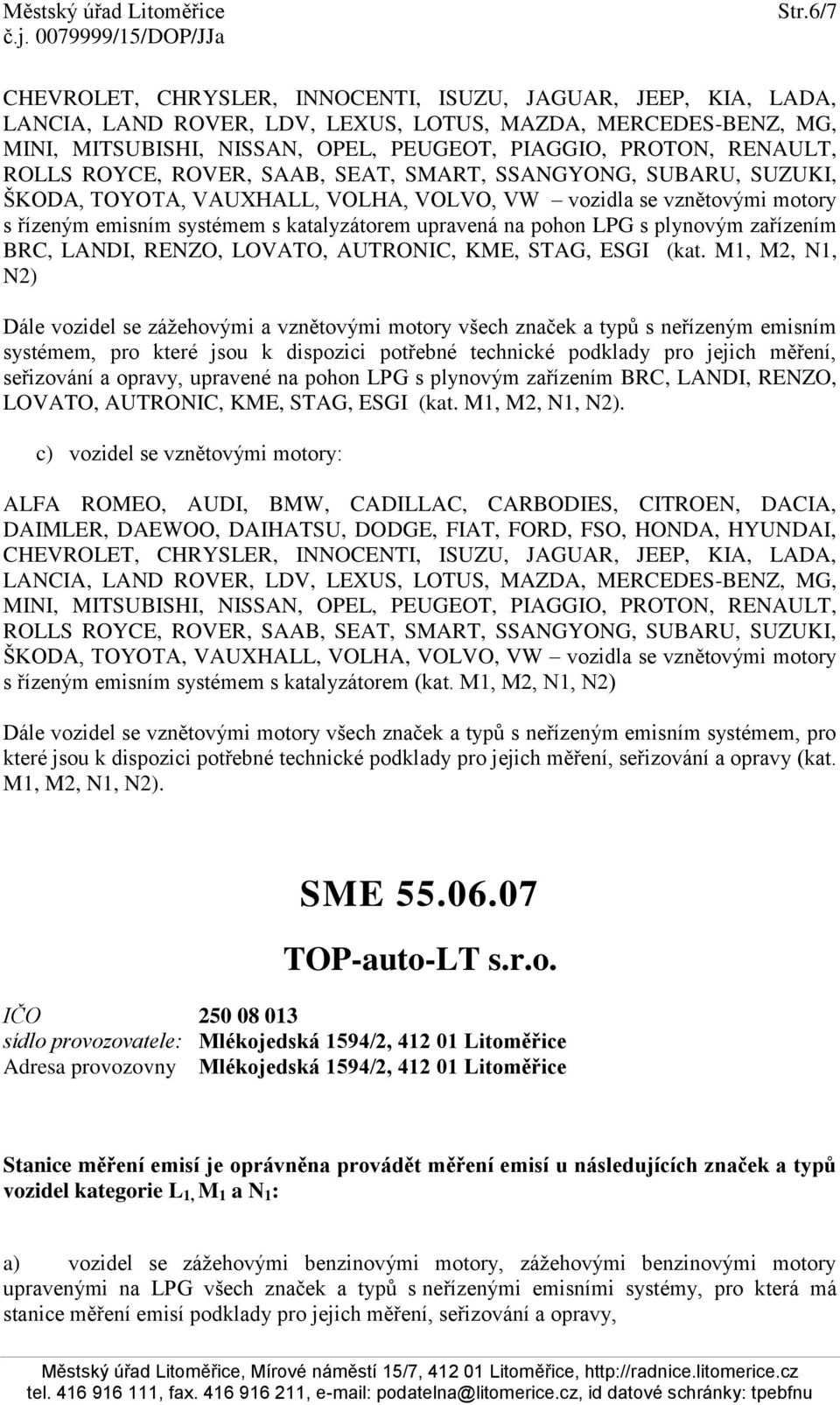 Městský úřad Litoměřice Str.6/7
č.j. 0079999/15/DOP/JJa

CHEVROLET, CHRYSLER, INNOCENTI, ISUZU, JAGUAR, JEEP, KIA, LADA, LANCIA, LAND ROVER, LDV, LEXUS, LOTUS, MAZDA, MERCEDES-BENZ, MG, MINI, MITSUBISHI, NISSAN, OPEL, PEUGEOT, PIAGGIO, PROTON, RENAULT, ROLLS ROYCE, ROVER, SAAB, SEAT, SMART, SSANGYONG, SUBARU, SUZUKI, ŠKODA, TOYOTA, VAUXHALL, VOLHA, VOLVO, VW – vozidla se vznětovými motory s řízeným emisním systémem s katalyzátorem upravená na pohon LPG s plynovým zařízením BRC, LANDI, RENZO, LOVATO, AUTRONIC, KME, STAG, ESGI (kat. M1, M2, N1, N2)

Dále vozidel se zážehovými a vznětovými motory všech značek a typů s neřízeným emisním systémem, pro které jsou k dispozici potřebné technické podklady pro jejich měření, seřizování a opravy, upravené na pohon LPG s plynovým zařízením BRC, LANDI, RENZO, LOVATO, AUTRONIC, KME, STAG, ESGI (kat. M1, M2, N1, N2).

c) vozidel se vznětovými motory:

ALFA ROMEO, AUDI, BMW, CADILLAC, CARBODIES, CITROEN, DACIA, DAIMLER, DAEWOO, DAIHATSU, DODGE, FIAT, FORD, FSO, HONDA, HYUNDAI, CHEVROLET, CHRYSLER, INNOCENTI, ISUZU, JAGUAR, JEEP, KIA, LADA, LANCIA, LAND ROVER, LDV, LEXUS, LOTUS, MAZDA, MERCEDES-BENZ, MG, MINI, MITSUBISHI, NISSAN, OPEL, PEUGEOT, PIAGGIO, PROTON, RENAULT, ROLLS ROYCE, ROVER, SAAB, SEAT, SMART, SSANGYONG, SUBARU, SUZUKI, ŠKODA, TOYOTA, VAUXHALL, VOLHA, VOLVO, VW – vozidla se vznětovými motory s řízeným emisním systémem s katalyzátorem (kat. M1, M2, N1, N2)

Dále vozidel se vznětovými motory všech značek a typů s neřízeným emisním systémem, pro které jsou k dispozici potřebné technické podklady pro jejich měření, seřizování a opravy (kat. M1, M2, N1, N2).

SME 55.06.07

TOP-auto-LT s.r.o.

IČO 250 08 013
sídlo provozovatele: Mlékojedská 1594/2, 412 01 Litoměřice
Adresa provozovny Mlékojedská 1594/2, 412 01 Litoměřice

Stanice měření emisí je oprávněna provádět měření emisí u následujících značek a typů vozidel kategorie $L_1$, $M_1$ a $N_1$:

a) vozidel se zážehovými benzinovými motory, zážehovými benzinovými motory upravenými na LPG všech značek a typů s neřízenými emisními systémy, pro která má stanice měření emisí podklady pro jejich měření, seřizování a opravy,

Městský úřad Litoměřice, Mírové náměstí 15/7, 412 01 Litoměřice, http://radnice.litomerice.cz
tel. 416 916 111, fax. 416 916 211, e-mail: podatelna@litomerice.cz, id datové schránky: tpebfnu